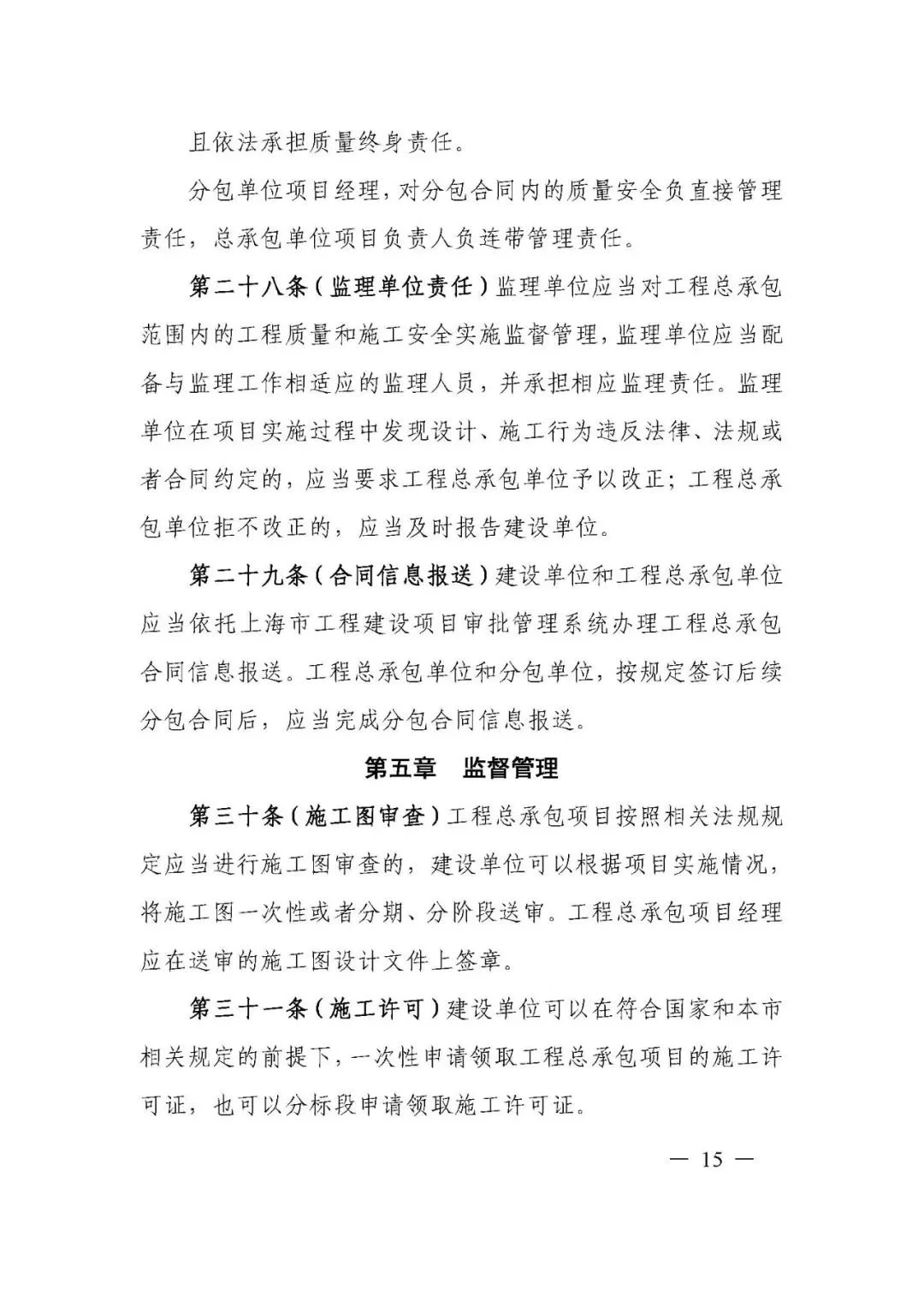 且依法承担质量终身责任。

分包单位项目经理，对分包合同内的质量安全负直接管理责任，总承包单位项目负责人负连带管理责任。

第二十八条（监理单位责任）监理单位应当对工程总承包范围内的工程质量和施工安全实施监督管理，监理单位应当配备与监理工作相适应的监理人员，并承担相应监理责任。监理单位在项目实施过程中发现设计、施工行为违反法律、法规或者合同约定的，应当要求工程总承包单位予以改正；工程总承包单位拒不改正的，应当及时报告建设单位。

第二十九条（合同信息报送）建设单位和工程总承包单位应当依托上海市工程建设项目审批管理系统办理工程总承包合同信息报送。工程总承包单位和分包单位，按规定签订后续分包合同后，应当完成分包合同信息报送。

第五章 监督管理

第三十条（施工图审查）工程总承包项目按照相关法规规定应当进行施工图审查的，建设单位可以根据项目实施情况，将施工图一次性或者分期、分阶段送审。工程总承包项目经理应在送审的施工图设计文件上签章。

第三十一条（施工许可）建设单位可以在符合国家和本市相关规定的前提下，一次性申请领取工程总承包项目的施工许可证，也可以分标段申请领取施工许可证。

— 15 —